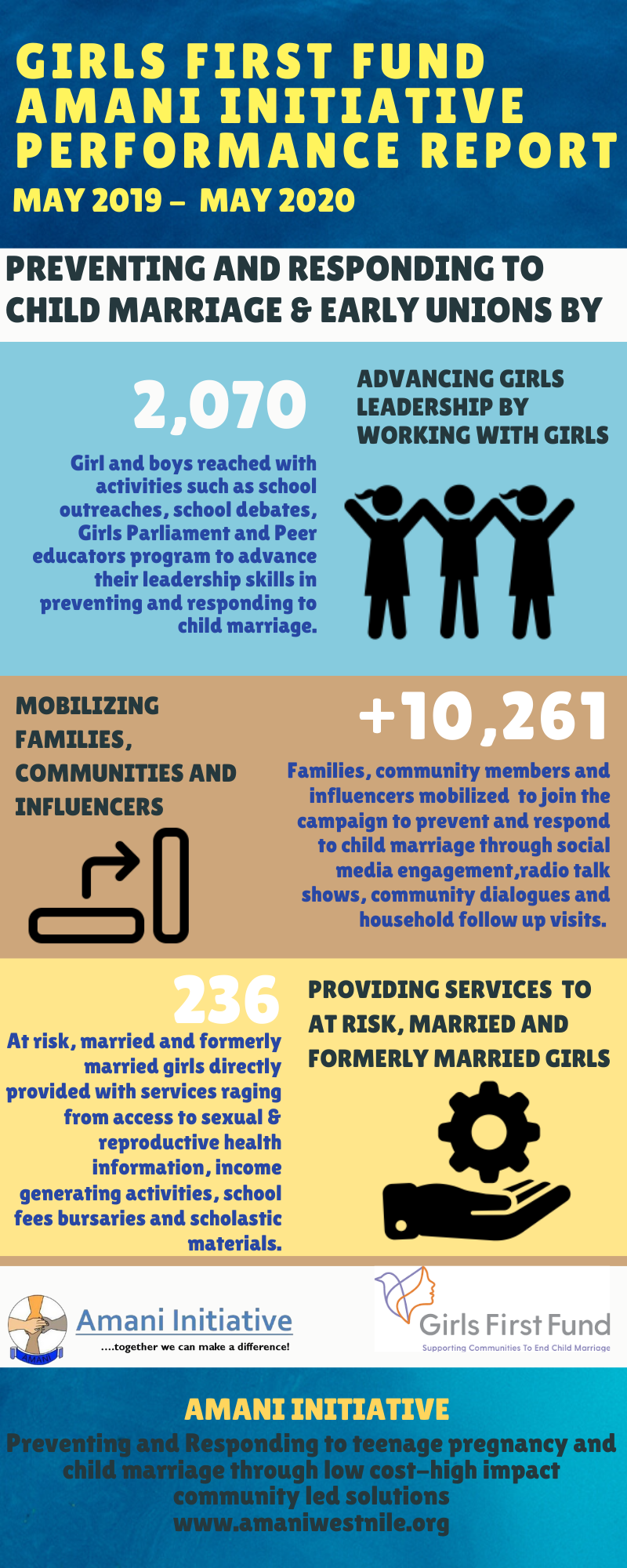 GIRLS FIRST FUND AMANI INITIATIVE PERFORMANCE REPORT
MAY 2019 – MAY 2020

PREVENTING AND RESPONDING TO CHILD MARRIAGE & EARLY UNIONS BY

2,070

Girl and boys reached with activities such as school outreaches, school debates, Girls Parliament and Peer educators program to advance their leadership skills in preventing and responding to child marriage.

ADVANCING GIRLS LEADERSHIP BY WORKING WITH GIRLS

MOBILIZING FAMILIES, COMMUNITIES AND INFLUENCERS

+10,261

Families, community members and influencers mobilized to join the campaign to prevent and respond to child marriage through social media engagement,radio talk shows, community dialogues and household follow up visits.

236

At risk, married and formerly married girls directly provided with services raging from access to sexual & reproductive health information, income generating activities, school fees bursaries and scholastic materials.

PROVIDING SERVICES TO AT RISK, MARRIED AND FORMERLY MARRIED GIRLS

AMANI

Amani Initiative
....together we can make a difference!

Girls First Fund
Supporting Communities To End Child Marriage

AMANI INITIATIVE
Preventing and Responding to teenage pregnancy and child marriage through low cost-high impact community led solutions
www.amaniwestnile.org